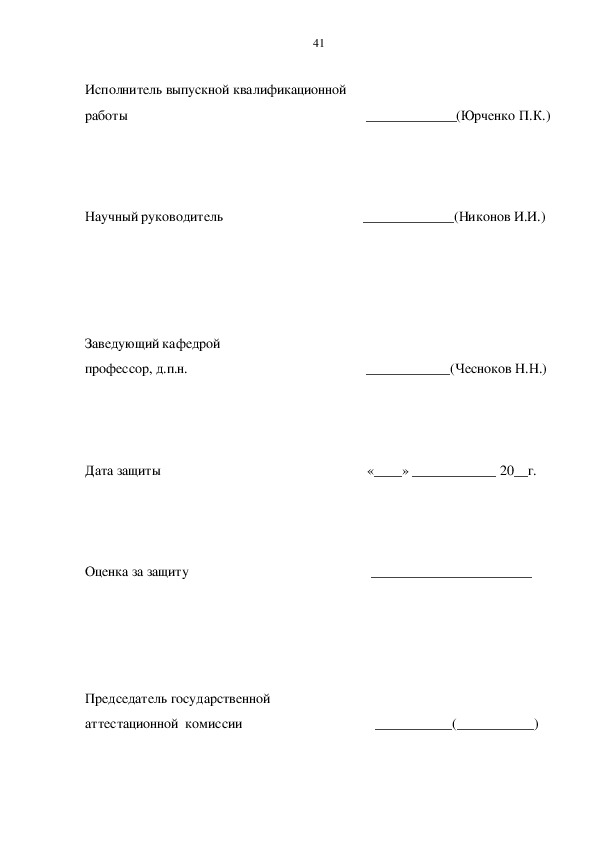 41

Исполнитель выпускной квалификационной работы _____________(Юрченко П.К.)

Научный руководитель _____________(Никонов И.И.)

Заведующий кафедрой
профессор, д.п.н. ____________(Чесноков Н.Н.)

Дата защиты «____» ____________ 20__г.

Оценка за защиту _______________________

Председатель государственной аттестационной комиссии ___________(___________)